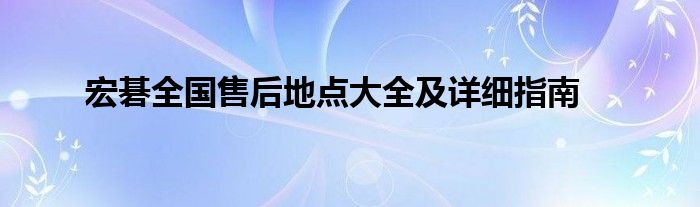 宏碁全国售后地点大全及详细指南